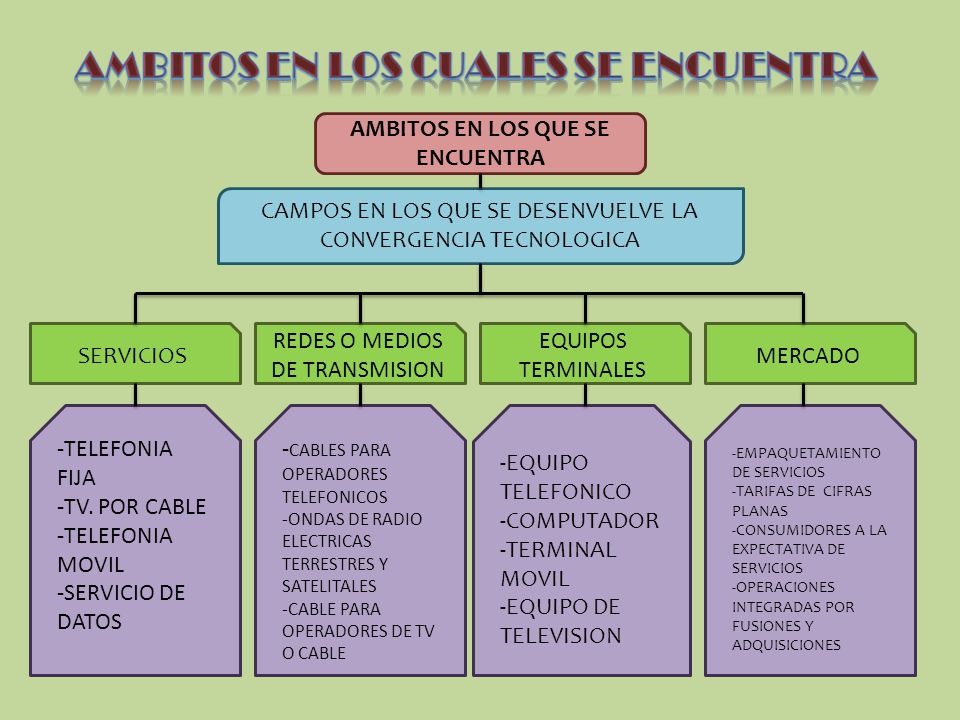 AMBITOS EN LOS CUALES SE ENCUENTRA

AMBITOS EN LOS QUE SE ENCUENTRA

CAMPOS EN LOS QUE SE DESENVUELVE LA CONVERGENCIA TECNOLOGICA

SERVICIOS

REDES O MEDIOS DE TRANSMISION

EQUIPOS TERMINALES

MERCADO

-TELEFONIA FIJA
-TV. POR CABLE
-TELEFONIA MOVIL
-SERVICIO DE DATOS

-CABLES PARA OPERADORES TELEFONICOS
-ONDAS DE RADIO ELECTRICAS TERRESTRES Y SATELITALES
-CABLE PARA OPERADORES DE TV O CABLE

-EQUIPO TELEFONICO
-COMPUTADOR
-TERMINAL MOVIL
-EQUIPO DE TELEVISION

-EMPAQUETAMIENTO DE SERVICIOS
-TARIFAS DE CIFRAS PLANAS
-CONSUMIDORES A LA EXPECTATIVA DE SERVICIOS
-OPERACIONES INTEGRADAS POR FUSIONES Y ADQUISICIONES